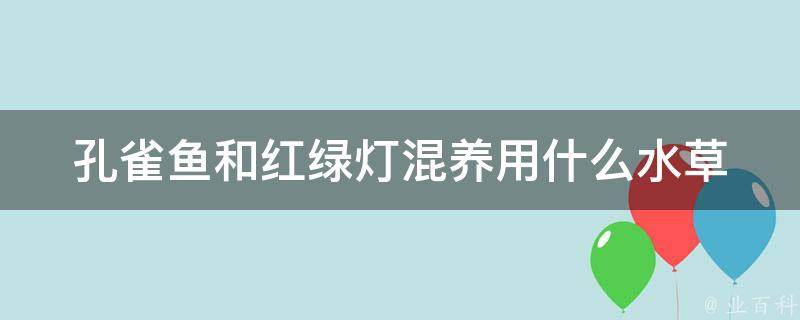 孔雀鱼和红绿灯混养用什么水草

@ 业百科